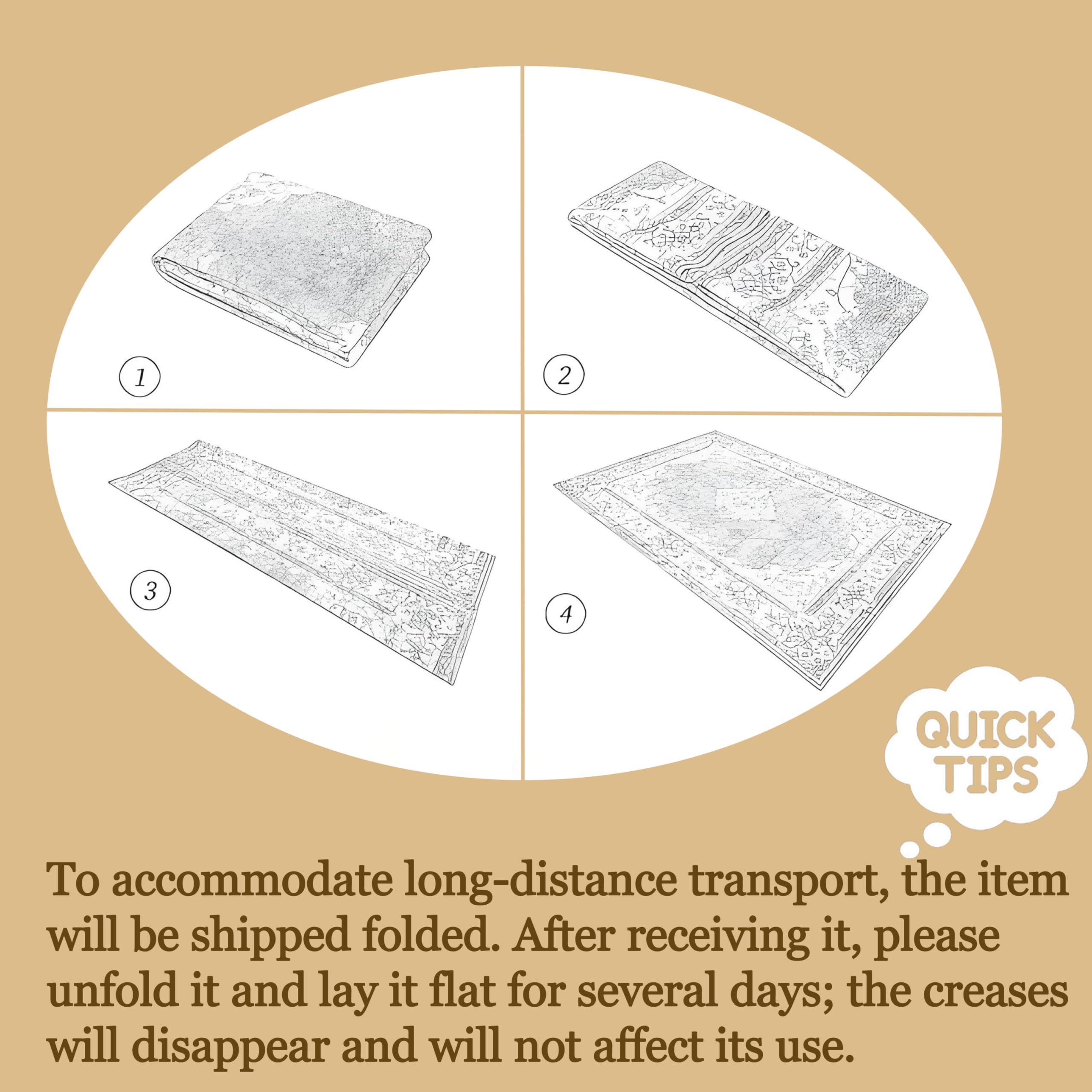 1

2

3

4

QUICK TIPS

To accommodate long-distance transport, the item will be shipped folded. After receiving it, please unfold it and lay it flat for several days; the creases will disappear and will not affect its use.